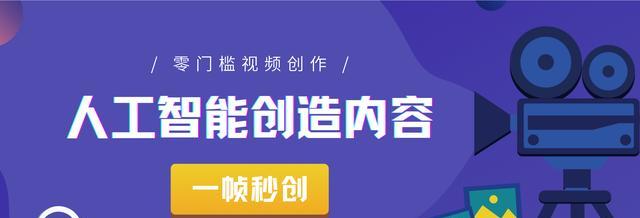 / 零门槛视频创作 /

人工智能创造内容

一帧秒创